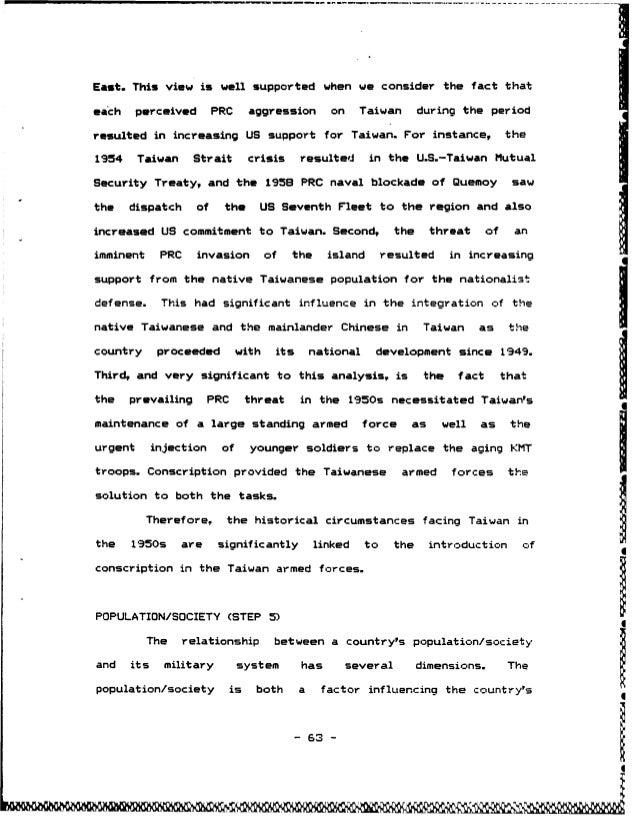 East. This view is well supported when we consider the fact that each perceived PRC aggression on Taiwan during the period resulted in increasing US support for Taiwan. For instance, the 1954 Taiwan Strait crisis resulted in the U.S.-Taiwan Mutual Security Treaty, and the 1958 PRC naval blockade of Quemoy saw the dispatch of the US Seventh Fleet to the region and also increased US commitment to Taiwan. Second, the threat of an imminent PRC invasion of the island resulted in increasing support from the native Taiwanese population for the nationalist defense. This had significant influence in the integration of the native Taiwanese and the mainlander Chinese in Taiwan as the country proceeded with its national development since 1949. Third, and very significant to this analysis, is the fact that the prevailing PRC threat in the 1950s necessitated Taiwan's maintenance of a large standing armed force as well as the urgent injection of younger soldiers to replace the aging KMT troops. Conscription provided the Taiwanese armed forces the solution to both the tasks.

Therefore, the historical circumstances facing Taiwan in the 1950s are significantly linked to the introduction of conscription in the Taiwan armed forces.

POPULATION/SOCIETY (STEP 5)

The relationship between a country's population/society and its military system has several dimensions. The population/society is both a factor influencing the country's

- 63 -